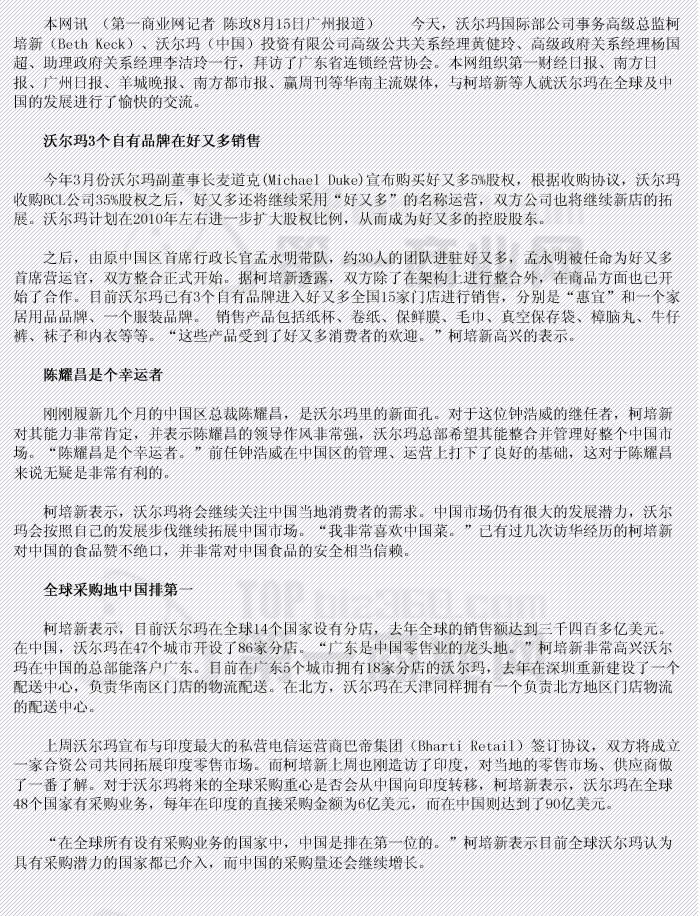 本网讯 （第一商业网记者 陈玫8月15日广州报道） 今天，沃尔玛国际部公司事务高级总监柯培新（Beth Keck）、沃尔玛（中国）投资有限公司高级公共关系经理黄健玲、高级政府关系经理杨国超、助理政府关系经理李洁玲一行，拜访了广东省连锁经营协会。本网组织第一财经日报、南方日报、广州日报、羊城晚报、南方都市报、赢周刊等华南主流媒体，与柯培新等人就沃尔玛在全球及中国的发展进行了愉快的交流。

沃尔玛3个自有品牌在好又多销售

今年3月份沃尔玛副董事长麦道克(Michael Duke)宣布购买好又多5%股权，根据收购协议，沃尔玛收购BCL公司35%股权之后，好又多还将继续采用“好又多”的名称运营，双方公司也将继续新店的拓展。沃尔玛计划在2010年左右进一步扩大股权比例，从而成为好又多的控股股东。

之后，由原中国区首席行政长官孟永明带队，约30人的团队进驻好又多，孟永明被任命为好又多首席营运官，双方整合正式开始。据柯培新透露，双方除了在架构上进行整合外，在商品方面也已开始了合作。目前沃尔玛已有3个自有品牌进入好又多全国15家门店进行销售，分别是“惠宜”和一个家居用品品牌、一个服装品牌。 销售产品包括纸杯、卷纸、保鲜膜、毛巾、真空保存袋、樟脑丸、牛仔裤、袜子和内衣等等。“这些产品受到了好又多消费者的欢迎。”柯培新高兴的表示。

陈耀昌是个幸运者

刚刚履新几个月的中国区总裁陈耀昌，是沃尔玛里的新面孔。对于这位钟浩威的继任者，柯培新对其能力非常肯定，并表示陈耀昌的领导作风非常强，沃尔玛总部希望其能整合并管理好整个中国市场。“陈耀昌是个幸运者。”前任钟浩威在中国区的管理、运营上打下了良好的基础，这对于陈耀昌来说无疑是非常有利的。

柯培新表示，沃尔玛将会继续关注中国当地消费者的需求。中国市场仍有很大的发展潜力，沃尔玛会按照自己的发展步伐继续拓展中国市场。“我非常喜欢中国菜。”已有过几次访华经历的柯培新对中国的食品赞不绝口，并非常对中国食品的安全相当信赖。

全球采购地中国排第一

柯培新表示，目前沃尔玛在全球14个国家设有分店，去年全球的销售额达到三千四百多亿美元。在中国，沃尔玛在47个城市开设了86家分店。“广东是中国零售业的龙头地。”柯培新非常高兴沃尔玛在中国的总部能落户广东。目前在广东5个城市拥有18家分店的沃尔玛，去年在深圳重新建设了一个配送中心，负责华南区门店的物流配送。在北方，沃尔玛在天津同样拥有一个负责北方地区门店物流的配送中心。

上周沃尔玛宣布与印度最大的私营电信运营商巴帝集团（Bharti Retail）签订协议，双方将成立一家合资公司共同拓展印度零售市场。而柯培新上周也刚造访了印度，对当地的零售市场、供应商做了一番了解。对于沃尔玛将来的全球采购重心是否会从中国向印度转移，柯培新表示，沃尔玛在全球48个国家有采购业务，每年在印度的直接采购金额为6亿美元，而在中国则达到了90亿美元。

“在全球所有设有采购业务的国家中，中国是排在第一位的。”柯培新表示目前全球沃尔玛认为具有采购潜力的国家都已介入，而中国的采购量还会继续增长。